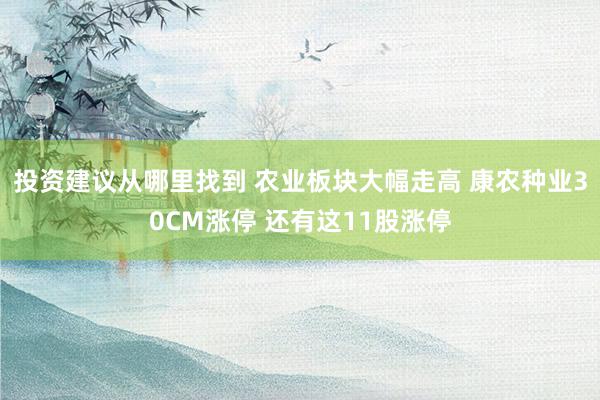 投资建议从哪里找到 农业板块大幅走高 康农种业30CM涨停 还有这11股涨停